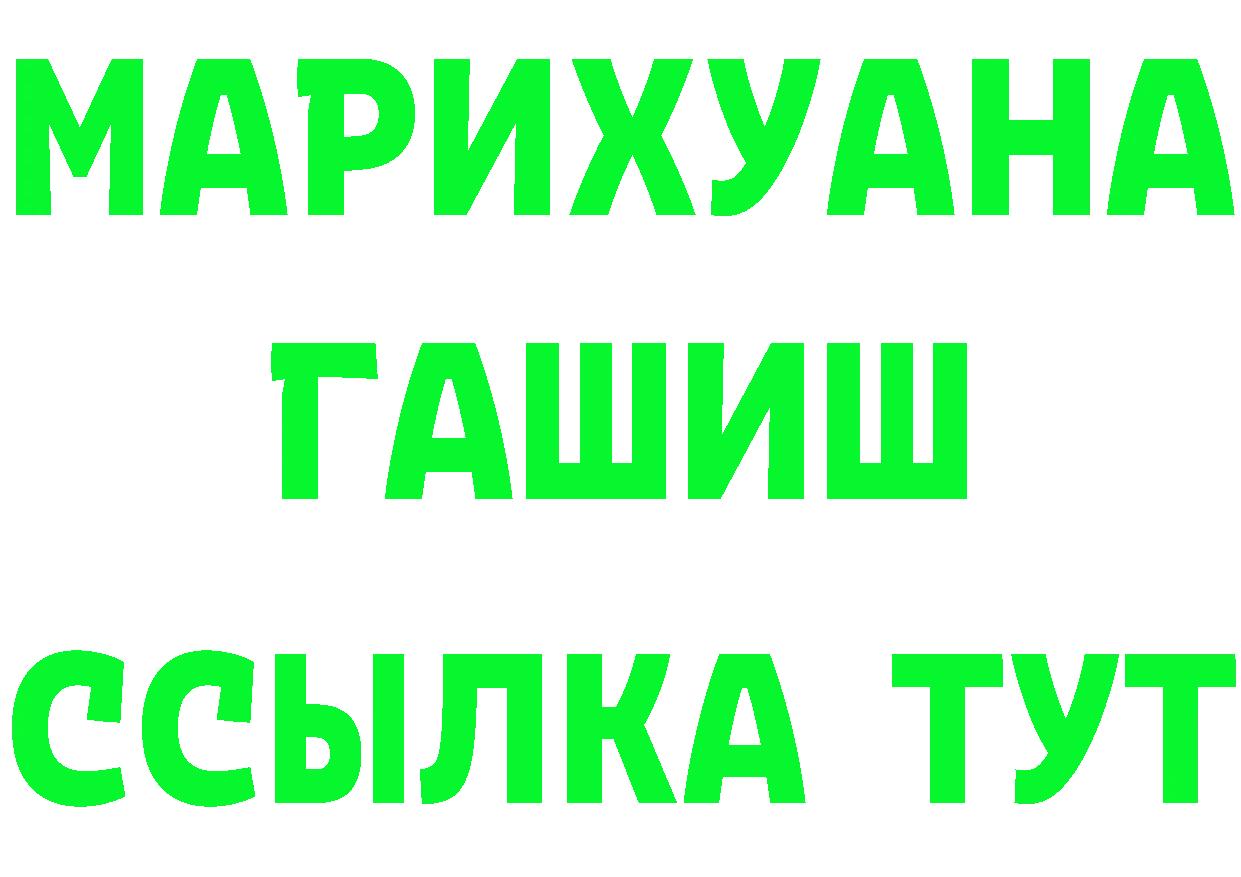 МАРИХУАНА
ГАШИШ
ССЫЛКА ТУТ